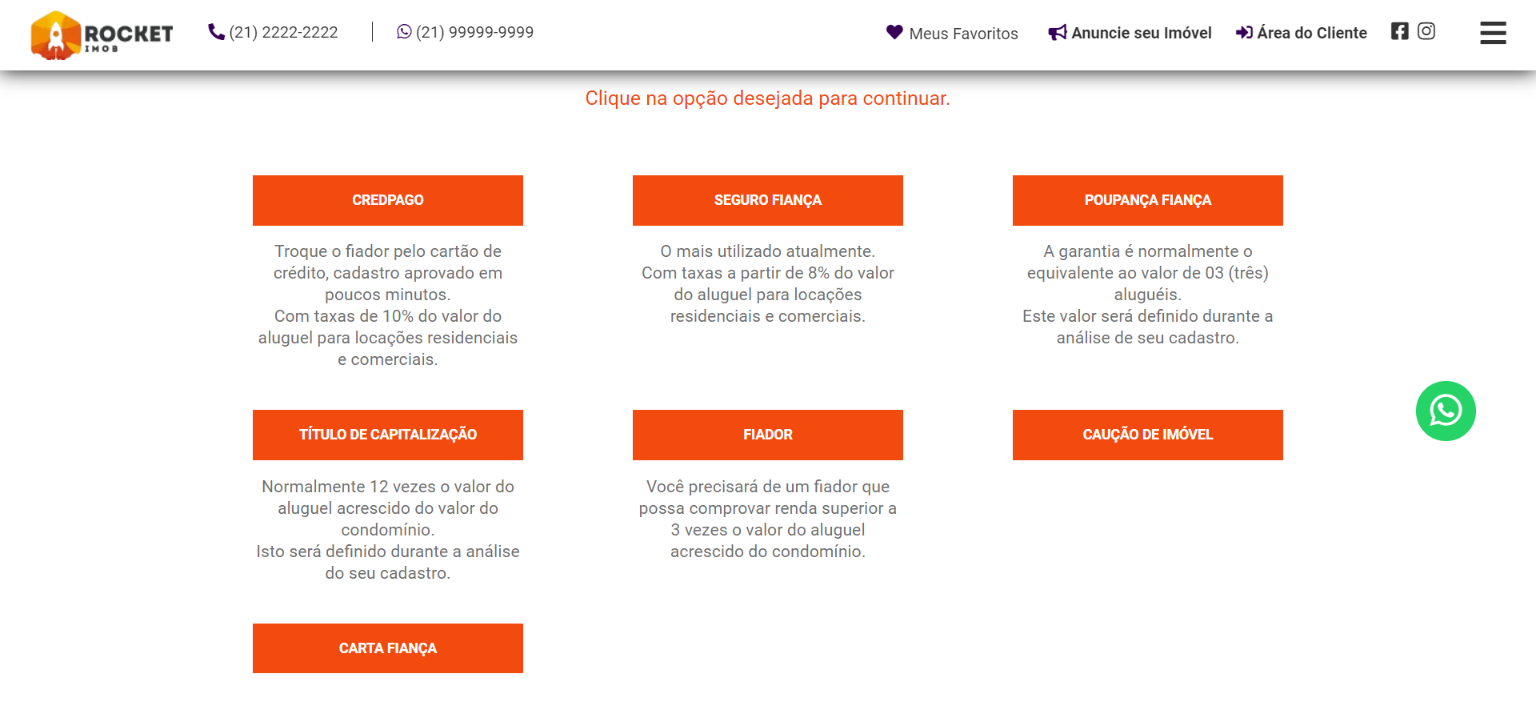 ROCKET
IMOB

(21) 2222-2222

(21) 99999-9999

Meus Favoritos

Anuncie seu Imóvel

Área do Cliente

Clique na opção desejada para continuar.

CREDPAGO

Troque o fiador pelo cartão de crédito, cadastro aprovado em poucos minutos.
Com taxas de 10% do valor do aluguel para locações residenciais e comerciais.

SEGURO FIANÇA

O mais utilizado atualmente.
Com taxas a partir de 8% do valor do aluguel para locações residenciais e comerciais.

POUPANÇA FIANÇA

A garantia é normalmente o equivalente ao valor de 03 (três) aluguéis.
Este valor será definido durante a análise de seu cadastro.

TÍTULO DE CAPITALIZAÇÃO

Normalmente 12 vezes o valor do aluguel acrescido do valor do condomínio.
Isto será definido durante a análise do seu cadastro.

FIADOR

Você precisará de um fiador que possa comprovar renda superior a 3 vezes o valor do aluguel acrescido do condomínio.

CAUÇÃO DE IMÓVEL

CARTA FIANÇA